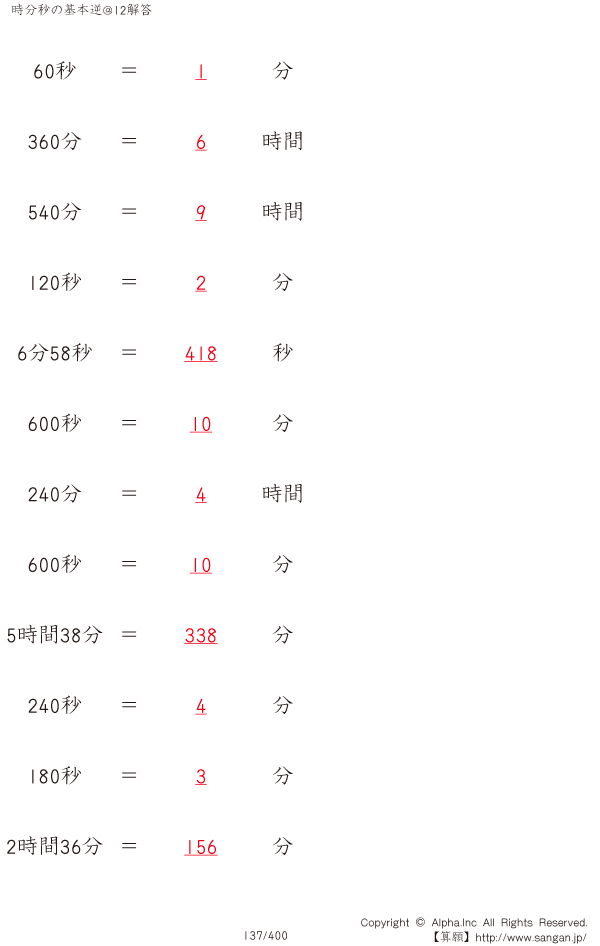 時分秒の基本逆@12解答

60秒 ＝ 1 分

360分 ＝ 6 時間

540分 ＝ 9 時間

120秒 ＝ 2 分

6分58秒 ＝ 418 秒

600秒 ＝ 10 分

240分 ＝ 4 時間

600秒 ＝ 10 分

5時間38分 ＝ 338 分

240秒 ＝ 4 分

180秒 ＝ 3 分

2時間36分 ＝ 156 分

137/400

Copyright © Alpha.Inc All Rights Reserved.
【算願】http://www.sangan.jp/